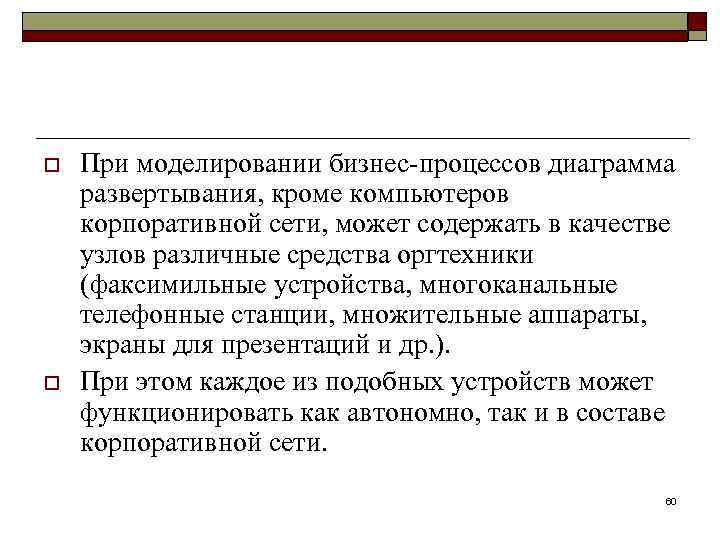 При моделировании бизнес-процессов диаграмма развертывания, кроме компьютеров корпоративной сети, может содержать в качестве узлов различные средства оргтехники (факсимильные устройства, многоканальные телефонные станции, множительные аппараты, экраны для презентаций и др.).

При этом каждое из подобных устройств может функционировать как автономно, так и в составе корпоративной сети.

60